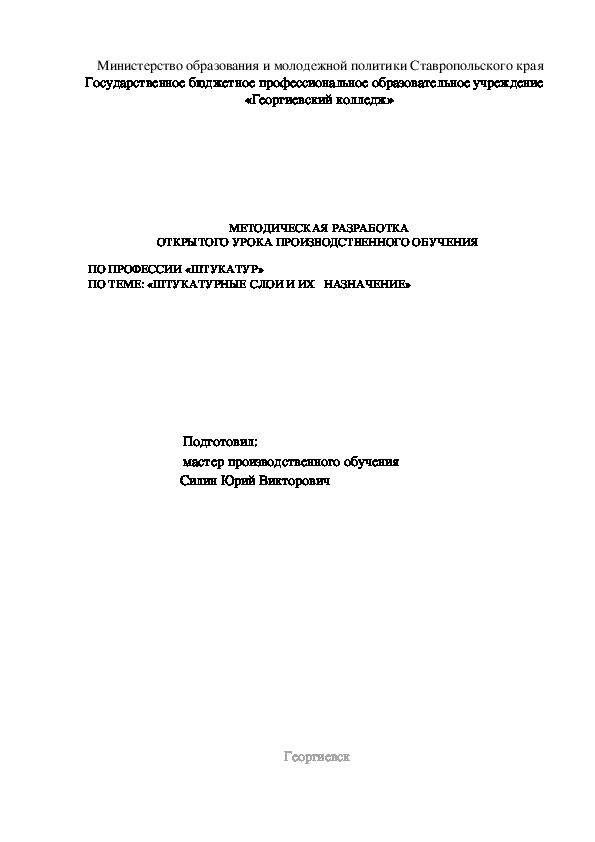 Министерство образования и молодежной политики Ставропольского края
Государственное бюджетное профессиональное образовательное учреждение
«Георгиевский колледж»

МЕТОДИЧЕСКАЯ РАЗРАБОТКА
ОТКРЫТОГО УРОКА ПРОИЗВОДСТВЕННОГО ОБУЧЕНИЯ

ПО ПРОФЕССИИ «ШТУКАТУР»
ПО ТЕМЕ: «ШТУКАТУРНЫЕ СЛОИ И ИХ НАЗНАЧЕНИЕ»

Подготовил:
мастер производственного обучения
Силин Юрий Викторович

Георгиевск